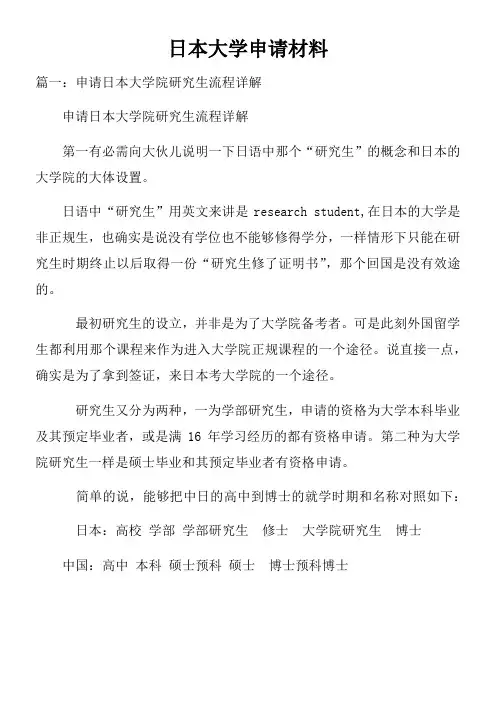 日本大学申请材料

篇一：申请日本大学院研究生流程详解

申请日本大学院研究生流程详解

第一有必需向大伙儿说明一下日语中那个“研究生”的概念和日本的大学院的大体设置。

日语中“研究生”用英文来讲是 research student,在日本的大学是非正规生，也确实是说没有学位也不能够修得学分，一样情形下只能在研究生时期终止以后取得一份“研究生修了证明书”，那个回国是没有效途的。

最初研究生的设立，并非是为了大学院备考者。可是此刻外国留学生都利用那个课程来作为进入大学院正规课程的一个途径。说直接一点，确实是为了拿到签证，来日本考大学院的一个途径。

研究生又分为两种，一为学部研究生，申请的资格为大学本科毕业及其预定毕业者，或是满 16 年学习经历的都有资格申请。第二种为大学院研究生一样是硕士毕业和其预定毕业者有资格申请。

简单的说，能够把中日的高中到博士的就学时期和名称对照如下：

日本：高校 学部 学部研究生 修士 大学院研究生 博士

中国：高中 本科 硕士预科 硕士 博士预科博士